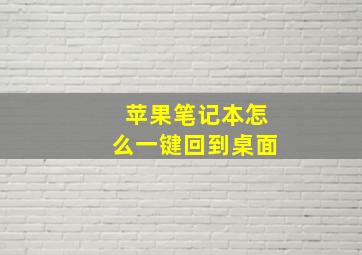 苹果笔记本怎么一键回到桌面